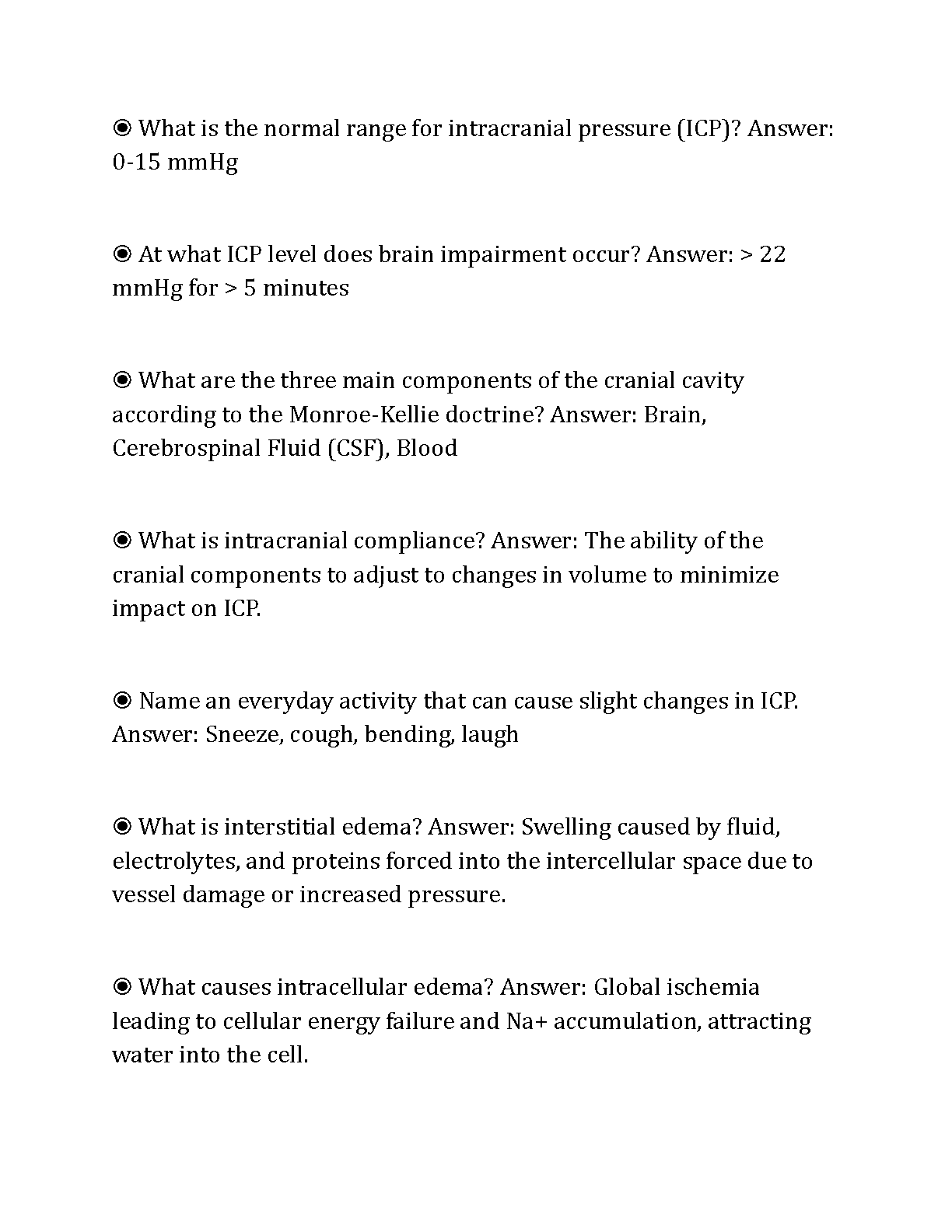 ◉ What is the normal range for intracranial pressure (ICP)? Answer: 0-15 mmHg

◉ At what ICP level does brain impairment occur? Answer: > 22 mmHg for > 5 minutes

◉ What are the three main components of the cranial cavity according to the Monroe-Kellie doctrine? Answer: Brain, Cerebrospinal Fluid (CSF), Blood

◉ What is intracranial compliance? Answer: The ability of the cranial components to adjust to changes in volume to minimize impact on ICP.

◉ Name an everyday activity that can cause slight changes in ICP. Answer: Sneeze, cough, bending, laugh

◉ What is interstitial edema? Answer: Swelling caused by fluid, electrolytes, and proteins forced into the intercellular space due to vessel damage or increased pressure.

◉ What causes intracellular edema? Answer: Global ischemia leading to cellular energy failure and Na+ accumulation, attracting water into the cell.